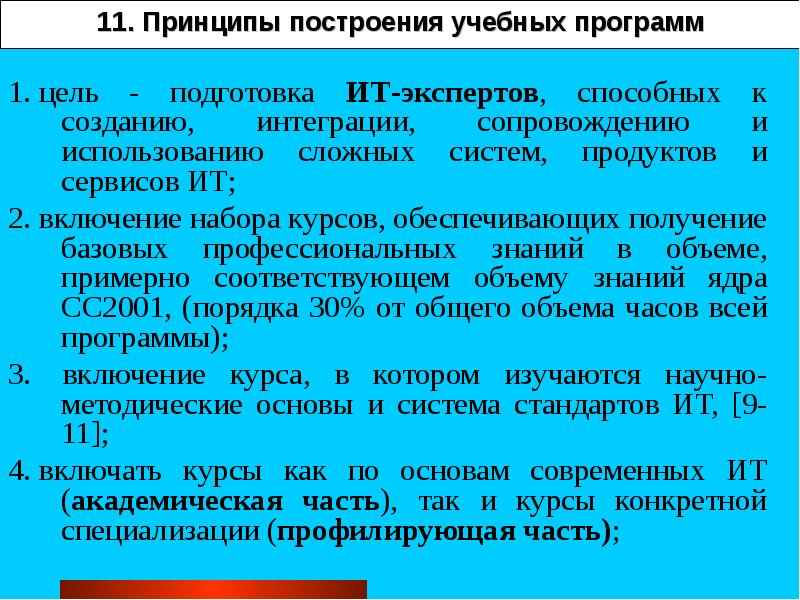 11. Принципы построения учебных программ

1. цель - подготовка ИТ-экспертов, способных к созданию, интеграции, сопровождению и использованию сложных систем, продуктов и сервисов ИТ;

2. включение набора курсов, обеспечивающих получение базовых профессиональных знаний в объеме, примерно соответствующем объему знаний ядра CC2001, (порядка 30% от общего объема часов всей программы);

3. включение курса, в котором изучаются научно-методические основы и система стандартов ИТ, [9-11];

4. включать курсы как по основам современных ИТ (академическая часть), так и курсы конкретной специализации (профилирующая часть);